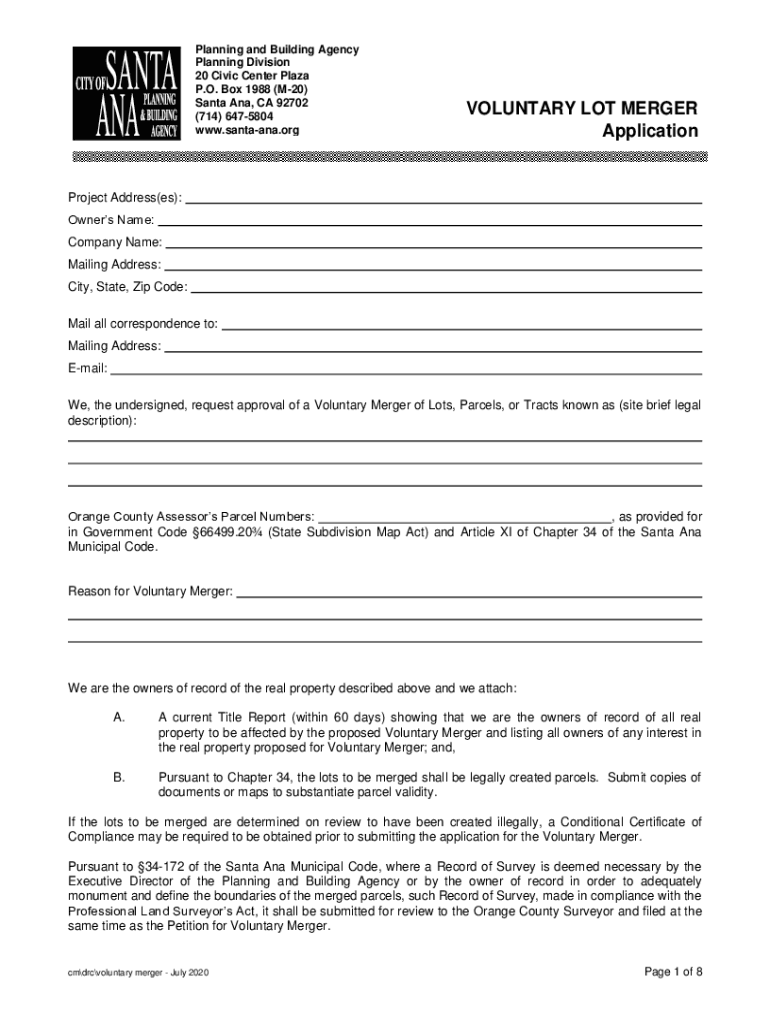 CITY OF SANTA ANA PLANNING & BUILDING AGENCY

Planning and Building Agency
Planning Division
20 Civic Center Plaza
P.O. Box 1988 (M-20)
Santa Ana, CA 92702
(714) 647-5804
www.santa-ana.org

VOLUNTARY LOT MERGER
Application

Project Address(es): 
Owner's Name: 
Company Name: 
Mailing Address: 
City, State, Zip Code: 

Mail all correspondence to: 
Mailing Address: 
E-mail: 

We, the undersigned, request approval of a Voluntary Merger of Lots, Parcels, or Tracts known as (site brief legal description):

Orange County Assessor's Parcel Numbers: , as provided for in Government Code §66499.20¾ (State Subdivision Map Act) and Article XI of Chapter 34 of the Santa Ana Municipal Code.

Reason for Voluntary Merger: 

We are the owners of record of the real property described above and we attach:

A. A current Title Report (within 60 days) showing that we are the owners of record of all real property to be affected by the proposed Voluntary Merger and listing all owners of any interest in the real property proposed for Voluntary Merger; and,

B. Pursuant to Chapter 34, the lots to be merged shall be legally created parcels. Submit copies of documents or maps to substantiate parcel validity.

If the lots to be merged are determined on review to have been created illegally, a Conditional Certificate of Compliance may be required to be obtained prior to submitting the application for the Voluntary Merger.

Pursuant to §34-172 of the Santa Ana Municipal Code, where a Record of Survey is deemed necessary by the Executive Director of the Planning and Building Agency or by the owner of record in order to adequately monument and define the boundaries of the merged parcels, such Record of Survey, made in compliance with the Professional Land Surveyor's Act, it shall be submitted for review to the Orange County Surveyor and filed at the same time as the Petition for Voluntary Merger.

cm\drc\voluntary merger - July 2020

Page 1 of 8